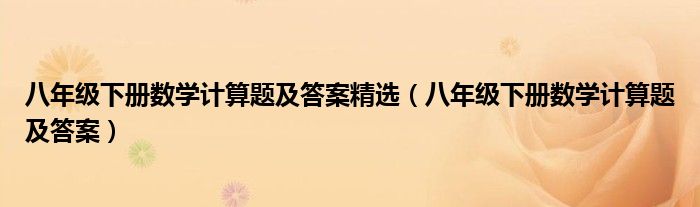 八年级下册数学计算题及答案精选（八年级下册数学计算题及答案）